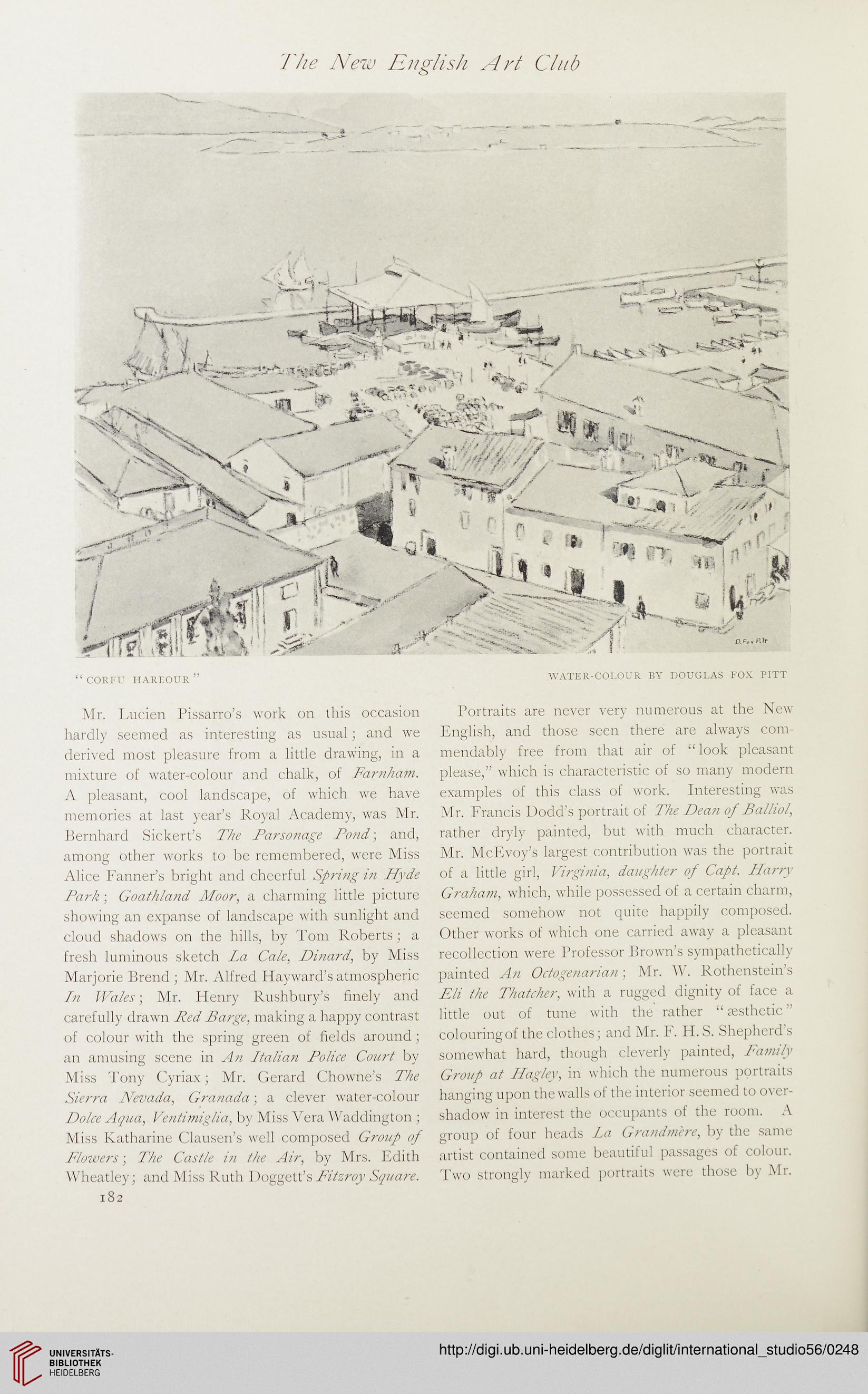 The New English Art Club

D. Fox Pitt

"CORFU HARBOUR" WATER-COLOUR BY DOUGLAS FOX PITT

Mr. Lucien Pissarro's work on this occasion hardly seemed as interesting as usual; and we derived most pleasure from a little drawing, in a mixture of water-colour and chalk, of Farnham. A pleasant, cool landscape, of which we have memories at last year's Royal Academy, was Mr. Bernhard Sickert's The Parsonage Pond; and, among other works to be remembered, were Miss Alice Fanner's bright and cheerful Spring in Hyde Park; Goathland Moor, a charming little picture showing an expanse of landscape with sunlight and cloud shadows on the hills, by Tom Roberts; a fresh luminous sketch La Cale, Dinard, by Miss Marjorie Brend; Mr. Alfred Hayward's atmospheric In Wales; Mr. Henry Rushbury's finely and carefully drawn Red Barge, making a happy contrast of colour with the spring green of fields around; an amusing scene in An Italian Police Court by Miss Tony Cyriax; Mr. Gerard Chowne's The Sierra Nevada, Granada; a clever water-colour Dolce Aqua, Ventimiglia, by Miss Vera Waddington; Miss Katharine Clausen's well composed Group of Flowers; The Castle in the Air, by Mrs. Edith Wheatley; and Miss Ruth Doggett's Fitzroy Square.

182

Portraits are never very numerous at the New English, and those seen there are always commendably free from that air of "look pleasant please," which is characteristic of so many modern examples of this class of work. Interesting was Mr. Francis Dodd's portrait of The Dean of Balliol, rather dryly painted, but with much character. Mr. McEvoy's largest contribution was the portrait of a little girl, Virginia, daughter of Capt. Harry Graham, which, while possessed of a certain charm, seemed somehow not quite happily composed. Other works of which one carried away a pleasant recollection were Professor Brown's sympathetically painted An Octogenarian; Mr. W. Rothenstein's Eli the Thatcher, with a rugged dignity of face a little out of tune with the rather "æsthetic" colouring of the clothes; and Mr. F. H. S. Shepherd's somewhat hard, though cleverly painted, Family Group at Hagley, in which the numerous portraits hanging upon the walls of the interior seemed to overshadow in interest the occupants of the room. A group of four heads La Grandmère, by the same artist contained some beautiful passages of colour. Two strongly marked portraits were those by Mr.

UNIVERSITÄTS-BIBLIOTHEK HEIDELBERG

http://digi.ub.uni-heidelberg.de/diglit/international_studio56/0248